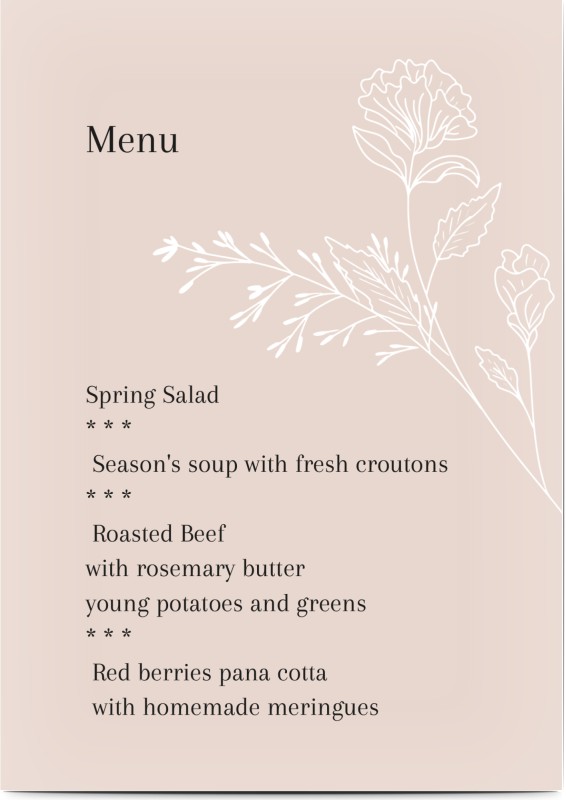 Menu

Spring Salad

* * *

Season's soup with fresh croutons

* * *

Roasted Beef
with rosemary butter
young potatoes and greens

* * *

Red berries pana cotta
with homemade meringues